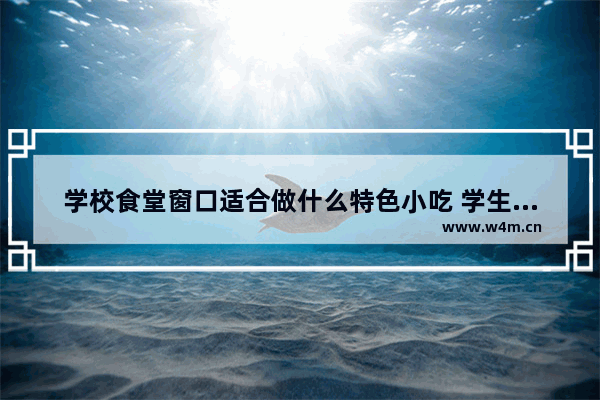 学校食堂窗口适合做什么特色小吃 学生...

www.w4m.cn